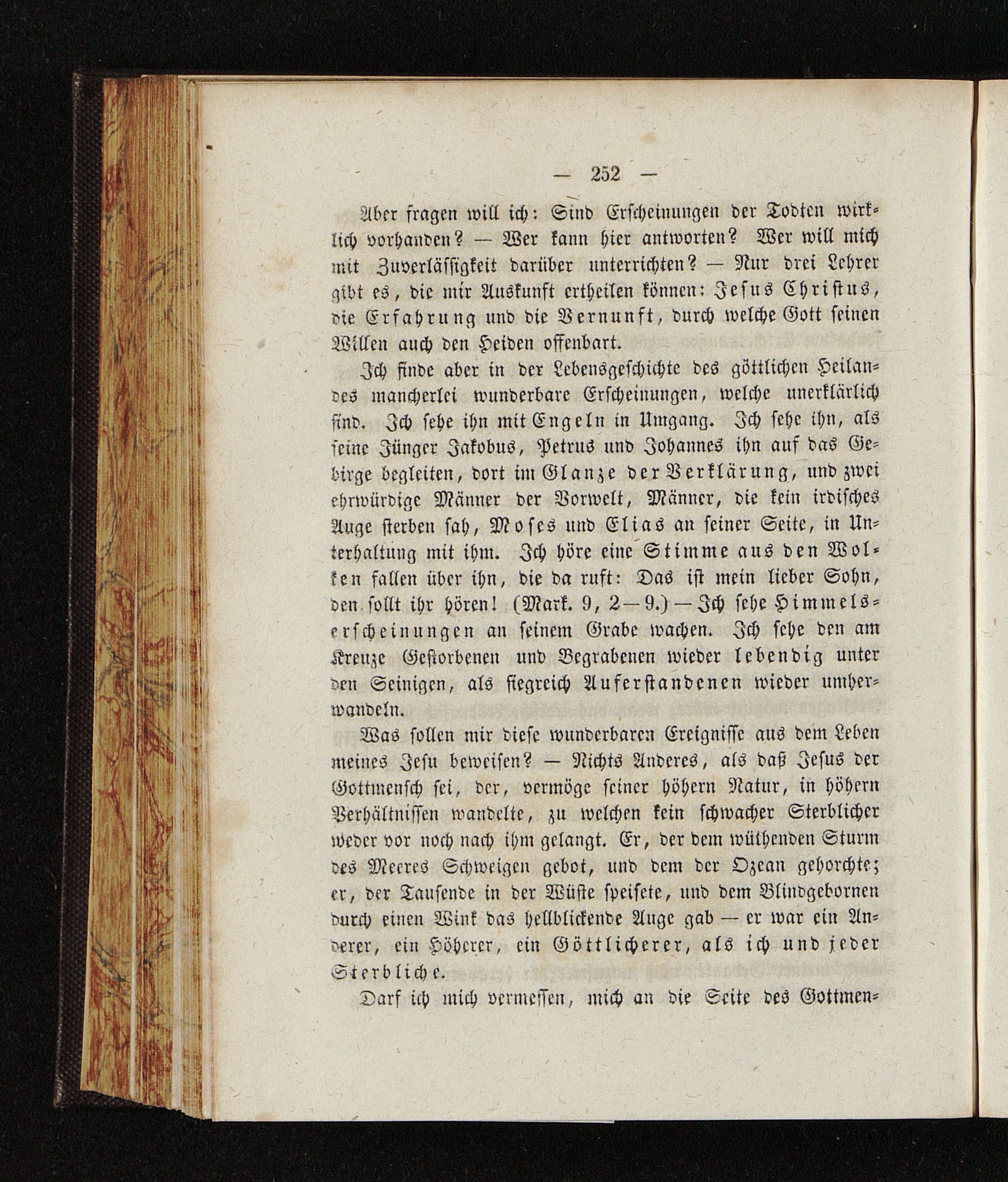 — 252 —

Aber fragen will ich: Sind Erscheinungen der Todten wirklich vorhanden? — Wer kann hier antworten? Wer will mich mit Zuverlässigkeit darüber unterrichten? — Nur drei Lehrer gibt es, die mir Auskunft ertheilen können: Jesus Christus, die Erfahrung und die Vernunft, durch welche Gott seinen Willen auch den Heiden offenbart.

Ich finde aber in der Lebensgeschichte des göttlichen Heilandes mancherlei wunderbare Erscheinungen, welche unerklärlich sind. Ich sehe ihn mit Engeln in Umgang. Ich sehe ihn, als seine Jünger Jakobus, Petrus und Johannes ihn auf das Gebirge begleiten, dort im Glanze der Verklärung, und zwei ehrwürdige Männer der Vorwelt, Männer, die kein irdisches Auge sterben sah, Moses und Elias an seiner Seite, in Unterhaltung mit ihm. Ich höre eine Stimme aus den Wolken fallen über ihn, die da ruft: Das ist mein lieber Sohn, den sollt ihr hören! (Mark. 9, 2—9.) — Ich sehe Himmelserscheinungen an seinem Grabe wachen. Ich sehe den am Kreuze Gestorbenen und Begrabenen wieder lebendig unter den Seinigen, als siegreich Auferstandenen wieder umherwandeln.

Was sollen mir diese wunderbaren Ereignisse aus dem Leben meines Jesu beweisen? — Nichts Anderes, als daß Jesus der Gottmensch sei, der, vermöge seiner höhern Natur, in höhern Verhältnissen wandelte, zu welchen kein schwacher Sterblicher weder vor noch nach ihm gelangt. Er, der dem wüthenden Sturm des Meeres Schweigen gebot, und dem der Ozean gehorchte; er, der Tausende in der Wüste speisete, und dem Blindgebornen durch einen Wink das hellblickende Auge gab — er war ein Anderer, ein Höherer, ein Göttlicherer, als ich und jeder Sterbliche.

Darf ich mich vermessen, mich an die Seite des Gottmen-